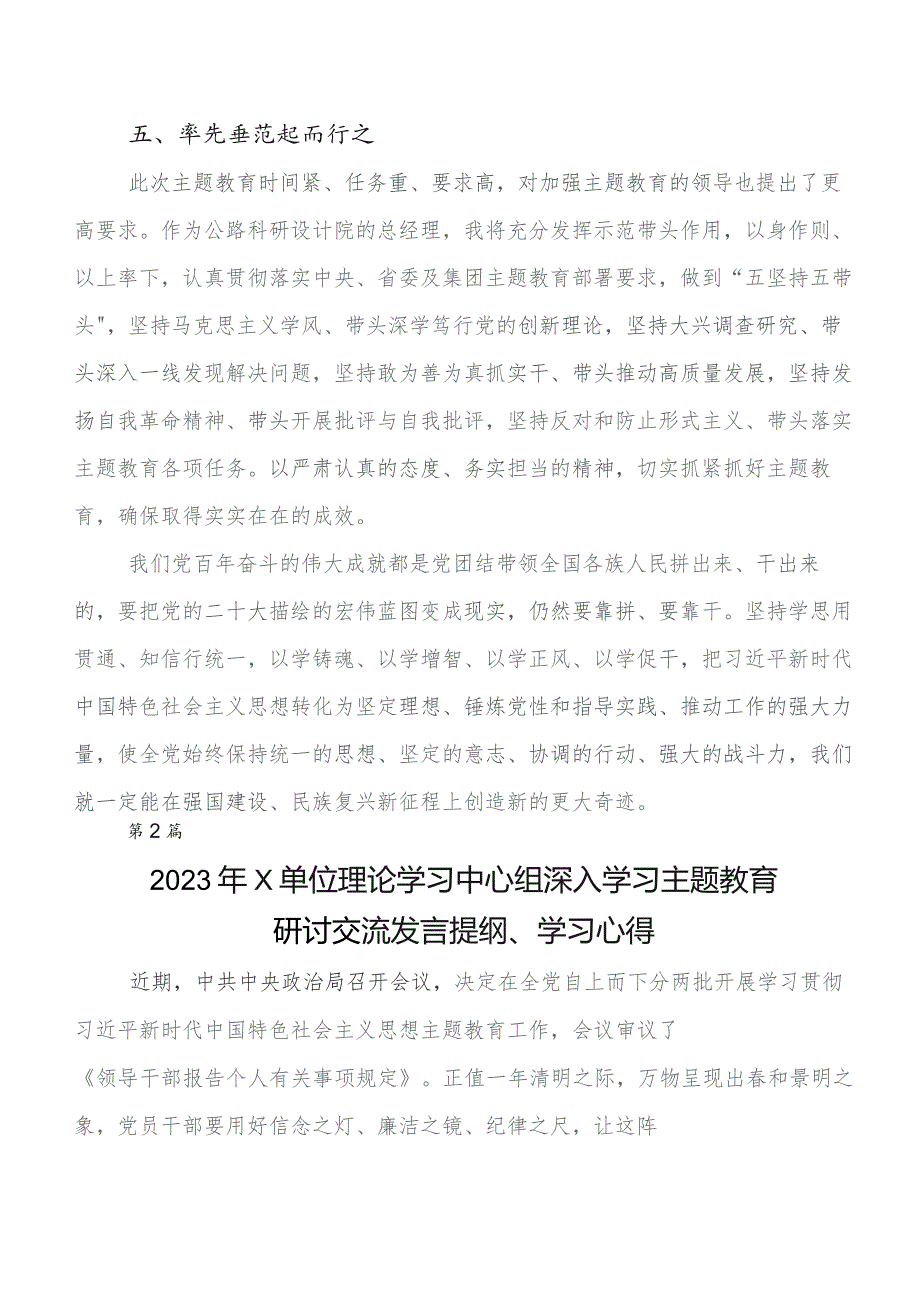 五、率先垂范起而行之

此次主题教育时间紧、任务重、要求高，对加强主题教育的领导也提出了更高要求。作为公路科研设计院的总经理，我将充分发挥示范带头作用，以身作则、以上率下，认真贯彻落实中央、省委及集团主题教育部署要求，做到“五坚持五带头"，坚持马克思主义学风、带头深学笃行党的创新理论，坚持大兴调查研究、带头深入一线发现解决问题，坚持敢为善为真抓实干、带头推动高质量发展，坚持发扬自我革命精神、带头开展批评与自我批评，坚持反对和防止形式主义、带头落实主题教育各项任务。以严肃认真的态度、务实担当的精神，切实抓紧抓好主题教育，确保取得实实在在的成效。

我们党百年奋斗的伟大成就都是党团结带领全国各族人民拼出来、干出来的，要把党的二十大描绘的宏伟蓝图变成现实，仍然要靠拼、要靠干。坚持学思用贯通、知信行统一，以学铸魂、以学增智、以学正风、以学促干，把习近平新时代中国特色社会主义思想转化为坚定理想、锤炼党性和指导实践、推动工作的强大力量，使全党始终保持统一的思想、坚定的意志、协调的行动、强大的战斗力，我们就一定能在强国建设、民族复兴新征程上创造新的更大奇迹。

第2篇

2023年X单位理论学习中心组深入学习主题教育研讨交流发言提纲、学习心得

近期，中共中央政治局召开会议，决定在全党自上而下分两批开展学习贯彻习近平新时代中国特色社会主义思想主题教育工作，会议审议了《领导干部报告个人有关事项规定》。正值一年清明之际，万物呈现出春和景明之象，党员干部要用好信念之灯、廉洁之镜、纪律之尺，让这阵